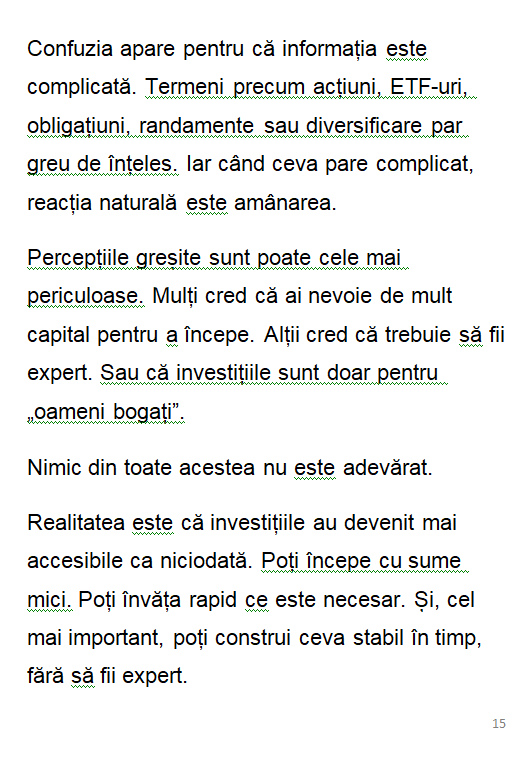 Confuzia apare pentru că informația este complicată. Termeni precum acțiuni, ETF-uri, obligațiuni, randamente sau diversificare par greu de înțeles. Iar când ceva pare complicat, reacția naturală este amânarea.

Percepțiile greșite sunt poate cele mai periculoase. Mulți cred că ai nevoie de mult capital pentru a începe. Alții cred că trebuie să fii expert. Sau că investițiile sunt doar pentru „oameni bogați”.

Nimic din toate acestea nu este adevărat.

Realitatea este că investițiile au devenit mai accesibile ca niciodată. Poți începe cu sume mici. Poți învăța rapid ce este necesar. Și, cel mai important, poți construi ceva stabil în timp, fără să fii expert.

15